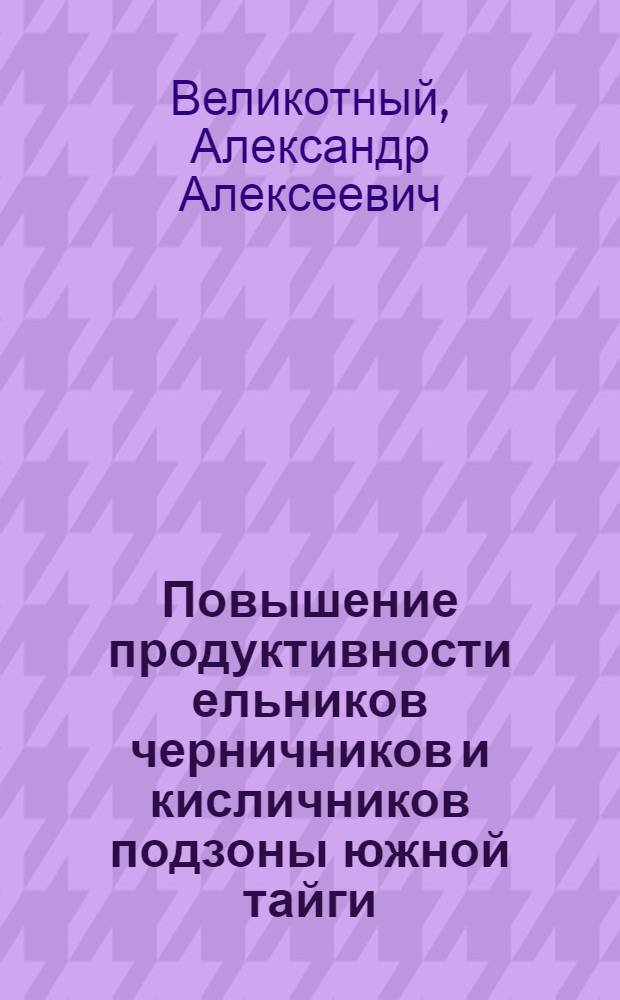 Великотный, Александр Алексеевич

Повышение продуктивности ельников черничников и кисличников подзоны южной тайги